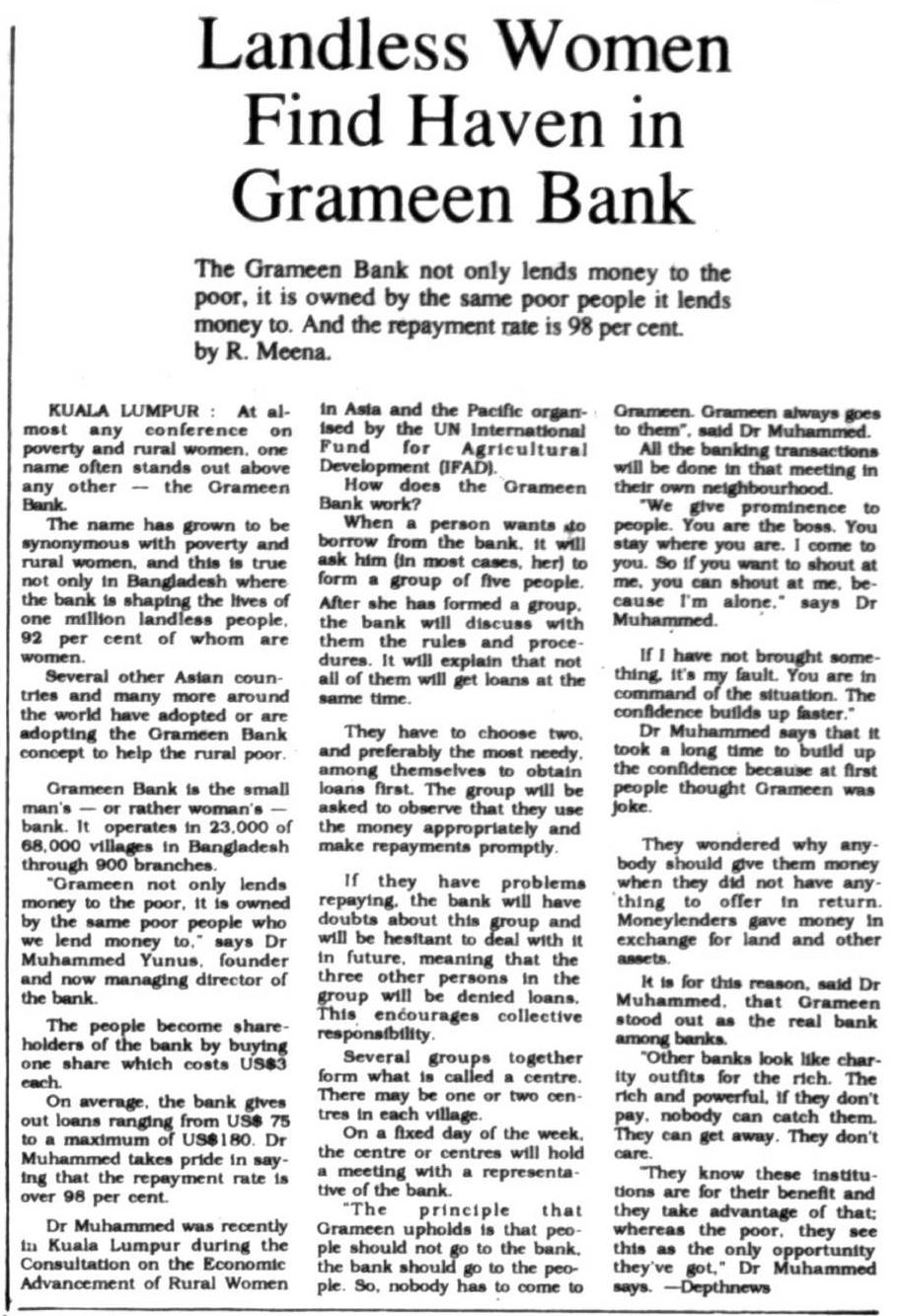 Landless Women Find Haven in Grameen Bank

The Grameen Bank not only lends money to the poor, it is owned by the same poor people it lends money to. And the repayment rate is 98 per cent. by R. Meena.

KUALA LUMPUR : At almost any conference on poverty and rural women, one name often stands out above any other — the Grameen Bank.

The name has grown to be synonymous with poverty and rural women, and this is true not only in Bangladesh where the bank is shaping the lives of one million landless people, 92 per cent of whom are women.

Several other Asian countries and many more around the world have adopted or are adopting the Grameen Bank concept to help the rural poor.

Grameen Bank is the small man's — or rather woman's — bank. It operates in 23,000 of 68,000 villages in Bangladesh through 900 branches.

"Grameen not only lends money to the poor, it is owned by the same poor people who we lend money to," says Dr Muhammed Yunus, founder and now managing director of the bank.

The people become shareholders of the bank by buying one share which costs US$3 each.

On average, the bank gives out loans ranging from US$ 75 to a maximum of US$180. Dr Muhammed takes pride in saying that the repayment rate is over 98 per cent.

Dr Muhammed was recently in Kuala Lumpur during the Consultation on the Economic Advancement of Rural Women in Asia and the Pacific organised by the UN International Fund for Agricultural Development (IFAD).

How does the Grameen Bank work?

When a person wants to borrow from the bank, it will ask him (in most cases, her) to form a group of five people. After she has formed a group, the bank will discuss with them the rules and procedures. It will explain that not all of them will get loans at the same time.

They have to choose two, and preferably the most needy, among themselves to obtain loans first. The group will be asked to observe that they use the money appropriately and make repayments promptly.

If they have problems repaying, the bank will have doubts about this group and will be hesitant to deal with it in future, meaning that the three other persons in the group will be denied loans. This encourages collective responsibility.

Several groups together form what is called a centre. There may be one or two centres in each village.

On a fixed day of the week, the centre or centres will hold a meeting with a representative of the bank.

"The principle that Grameen upholds is that people should not go to the bank, the bank should go to the people. So, nobody has to come to Grameen. Grameen always goes to them", said Dr Muhammed.

All the banking transactions will be done in that meeting in their own neighbourhood.

"We give prominence to people. You are the boss. You stay where you are. I come to you. So if you want to shout at me, you can shout at me, because I'm alone," says Dr Muhammed.

If I have not brought something, it's my fault. You are in command of the situation. The confidence builds up faster."

Dr Muhammed says that it took a long time to build up the confidence because at first people thought Grameen was joke.

They wondered why anybody should give them money when they did not have anything to offer in return. Moneylenders gave money in exchange for land and other assets.

It is for this reason, said Dr Muhammed, that Grameen stood out as the real bank among banks.

"Other banks look like charity outfits for the rich. The rich and powerful, if they don't pay, nobody can catch them. They can get away. They don't care.

"They know these institutions are for their benefit and they take advantage of that; whereas the poor, they see this as the only opportunity they've got," Dr Muhammed says. —Depthnews